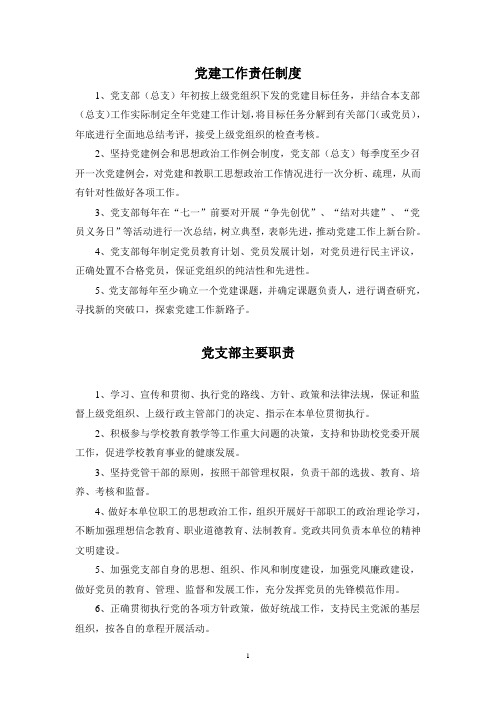 党建工作责任制度

1、党支部（总支）年初按上级党组织下发的党建目标任务，并结合本支部（总支）工作实际制定全年党建工作计划，将目标任务分解到有关部门(或党员)，年底进行全面地总结考评，接受上级党组织的检查考核。

2、坚持党建例会和思想政治工作例会制度，党支部（总支）每季度至少召开一次党建例会，对党建和教职工思想政治工作情况进行一次分析、疏理，从而有针对性做好各项工作。

3、党支部每年在“七一”前要对开展“争先创优”、“结对共建”、“党员义务日”等活动进行一次总结，树立典型，表彰先进，推动党建工作上新台阶。

4、党支部每年制定党员教育计划、党员发展计划，对党员进行民主评议，正确处置不合格党员，保证党组织的纯洁性和先进性。

5、党支部每年至少确立一个党建课题，并确定课题负责人，进行调查研究，寻找新的突破口，探索党建工作新路子。

党支部主要职责

1、学习、宣传和贯彻、执行党的路线、方针、政策和法律法规，保证和监督上级党组织、上级行政主管部门的决定、指示在本单位贯彻执行。

2、积极参与学校教育教学等工作重大问题的决策，支持和协助校党委开展工作，促进学校教育事业的健康发展。

3、坚持党管干部的原则，按照干部管理权限，负责干部的选拔、教育、培养、考核和监督。

4、做好本单位职工的思想政治工作，组织开展好干部职工的政治理论学习，不断加强理想信念教育、职业道德教育、法制教育。党政共同负责本单位的精神文明建设。

5、加强党支部自身的思想、组织、作风和制度建设，加强党风廉政建设，做好党员的教育、管理、监督和发展工作，充分发挥党员的先锋模范作用。

6、正确贯彻执行党的各项方针政策，做好统战工作，支持民主党派的基层组织，按各自的章程开展活动。

1